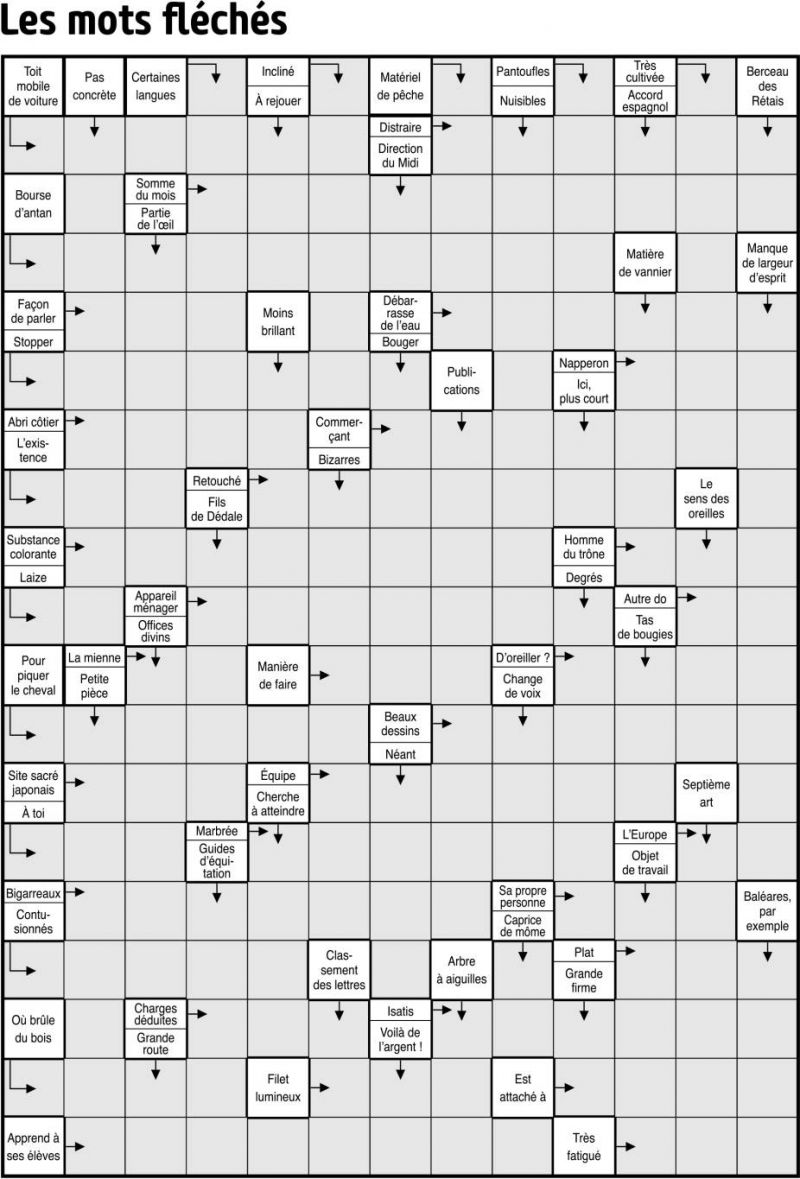 Les mots fléchés

Toit mobile de voiture

Pas concrète

Certaines langues

Incliné

À rejouer

Matériel de pêche

Pantoufles

Nuisibles

Très cultivée

Accord espagnol

Berceau des Rétais

Distraire

Direction du Midi

Bourse d'antan

Somme du mois

Partie de l'œil

Matière de vannier

Manque de largeur d'esprit

Façon de parler

Stopper

Moins brillant

Débarrasse de l'eau

Bouger

Publications

Napperon

Ici, plus court

Abri côtier

L'existence

Commerçant

Bizarres

Retouché

Fils de Dédale

Le sens des oreilles

Substance colorante

Laize

Homme du trône

Degrés

Appareil ménager

Offices divins

Autre do

Tas de bougies

Pour piquer le cheval

La mienne

Petite pièce

Manière de faire

D'oreiller ?

Change de voix

Beaux dessins

Néant

Site sacré japonais

À toi

Équipe

Cherche à atteindre

Septième art

Marbrée

Guides d'équitation

L'Europe

Objet de travail

Bigarreaux

Contusionnés

Sa propre personne

Caprice de môme

Baléares, par exemple

Classement des lettres

Arbre à aiguilles

Plat

Grande firme

Où brûle du bois

Charges déduites

Grande route

Isatis

Voilà de l'argent !

Filet lumineux

Est attaché à

Apprend à ses élèves

Très fatigué